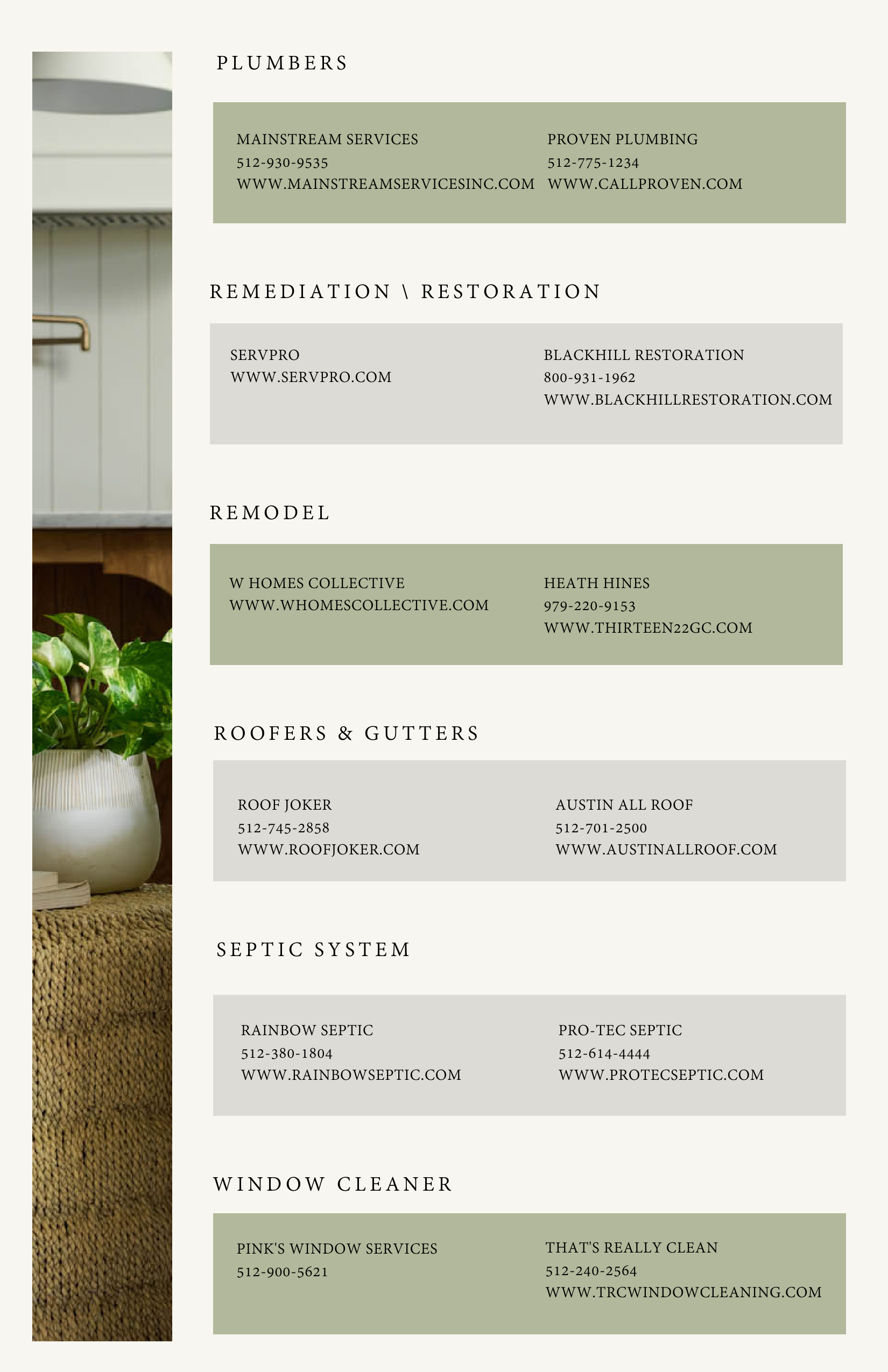 PLUMBERS

MAINSTREAM SERVICES
512-930-9535
WWW.MAINSTREAMSERVICESINC.COM

PROVEN PLUMBING
512-775-1234
WWW.CALLPROVEN.COM

REMEDIATION \ RESTORATION

SERVPRO
WWW.SERVPRO.COM

BLACKHILL RESTORATION
800-931-1962
WWW.BLACKHILLRESTORATION.COM

REMODEL

W HOMES COLLECTIVE
WWW.WHOMESCOLLECTIVE.COM

HEATH HINES
979-220-9153
WWW.THIRTEEN22GC.COM

ROOFERS & GUTTERS

ROOF JOKER
512-745-2858
WWW.ROOFJOKER.COM

AUSTIN ALL ROOF
512-701-2500
WWW.AUSTINALLROOF.COM

SEPTIC SYSTEM

RAINBOW SEPTIC
512-380-1804
WWW.RAINBOWSEPTIC.COM

PRO-TEC SEPTIC
512-614-4444
WWW.PROTECSEPTIC.COM

WINDOW CLEANER

PINK'S WINDOW SERVICES
512-900-5621

THAT'S REALLY CLEAN
512-240-2564
WWW.TRCWINDOWCLEANING.COM